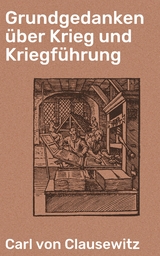 Grundgedanken über Krieg und Kriegführung

Carl von Clausewitz